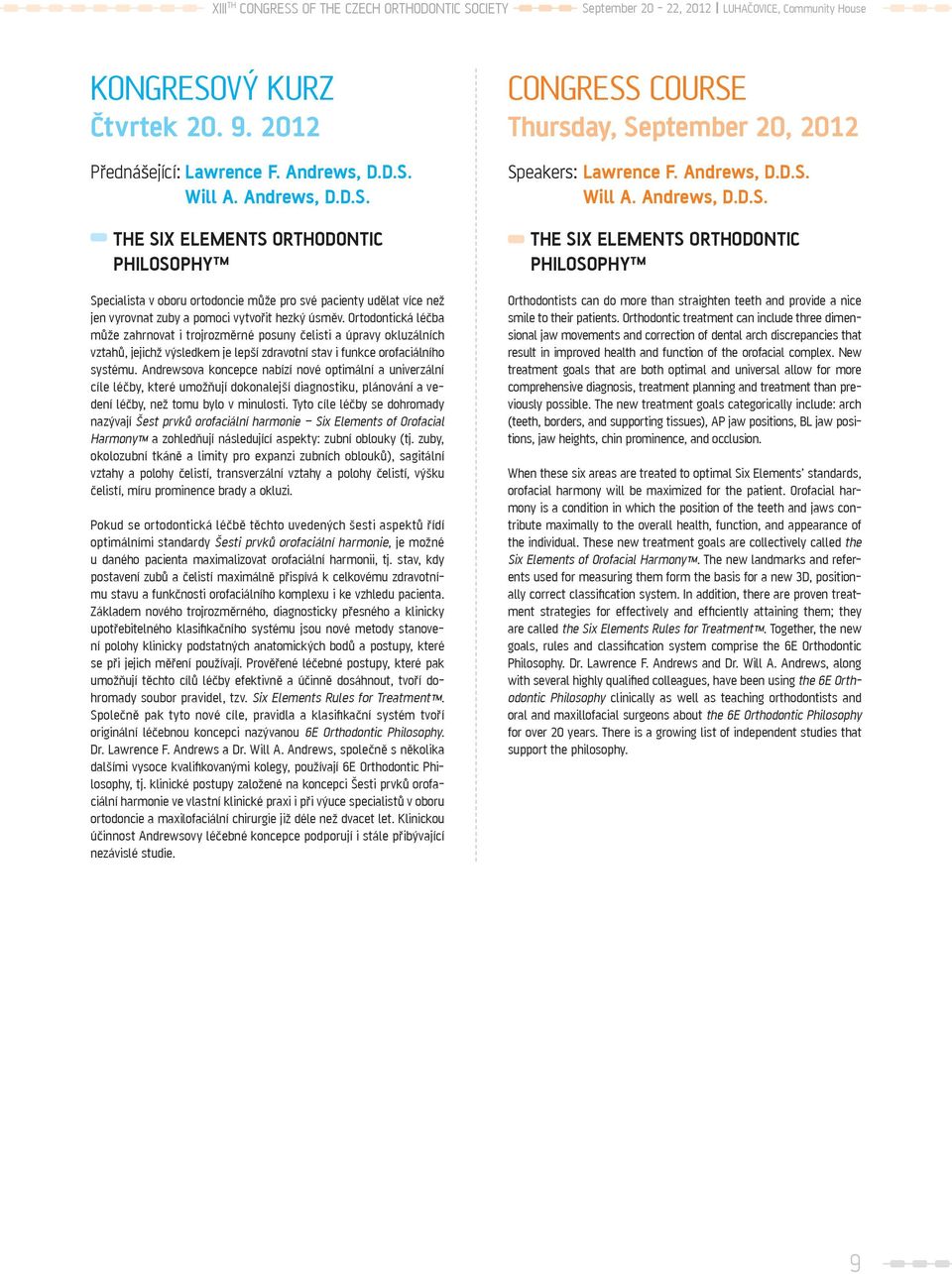 XIII$^{TH}$ CONGRESS OF THE CZECH ORTHODONTIC SOCIETY September 20 – 22, 2012 | LUHAČOVICE, Community House

KONGRESOVÝ KURZ
Čtvrtek 20. 9. 2012

Přednášející: Lawrence F. Andrews, D.D.S.
Will A. Andrews, D.D.S.

THE SIX ELEMENTS ORTHODONTIC PHILOSOPHY™

Specialista v oboru ortodoncie může pro své pacienty udělat více než jen vyrovnat zuby a pomoci vytvořit hezký úsměv. Ortodontická léčba může zahrnovat i trojrozměrné posuny čelistí a úpravy okluzálních vztahů, jejichž výsledkem je lepší zdravotní stav i funkce orofaciálního systému. Andrewsova koncepce nabízí nové optimální a univerzální cíle léčby, které umožňují dokonalejší diagnostiku, plánování a vedení léčby, než tomu bylo v minulosti. Tyto cíle léčby se dohromady nazývají Šest prvků orofaciální harmonie – Six Elements of Orofacial Harmony™ a zohledňují následující aspekty: zubní oblouky (tj. zuby, okolozubní tkáně a limity pro expanzi zubních oblouků), sagitální vztahy a polohy čelistí, transverzální vztahy a polohy čelistí, výšku čelistí, míru prominence brady a okluzi.

Pokud se ortodontická léčbě těchto uvedených šesti aspektů řídí optimálními standardy Šesti prvků orofaciální harmonie, je možné u daného pacienta maximalizovat orofaciální harmonii, tj. stav, kdy postavení zubů a čelistí maximálně přispívá k celkovému zdravotnímu stavu a funkčnosti orofaciálního komplexu i ke vzhledu pacienta. Základem nového trojrozměrného, diagnosticky přesného a klinicky upotřebitelného klasifikačního systému jsou nové metody stanovení polohy klinicky podstatných anatomických bodů a postupy, které se při jejich měření používají. Prověřené léčebné postupy, které pak umožňují těchto cílů léčby efektivně a účinně dosáhnout, tvoří dohromady soubor pravidel, tzv. Six Elements Rules for Treatment™. Společně pak tyto nové cíle, pravidla a klasifikační systém tvoří originální léčebnou koncepci nazývanou 6E Orthodontic Philosophy. Dr. Lawrence F. Andrews a Dr. Will A. Andrews, společně s několika dalšími vysoce kvalifikovanými kolegy, používají 6E Orthodontic Philosophy, tj. klinické postupy založené na koncepci Šesti prvků orofaciální harmonie ve vlastní klinické praxi i při výuce specialistů v oboru ortodoncie a maxilofaciální chirurgie již déle než dvacet let. Klinickou účinnost Andrewsovy léčebné koncepce podporují i stále přibývající nezávislé studie.

CONGRESS COURSE
Thursday, September 20, 2012

Speakers: Lawrence F. Andrews, D.D.S.
Will A. Andrews, D.D.S.

THE SIX ELEMENTS ORTHODONTIC PHILOSOPHY™

Orthodontists can do more than straighten teeth and provide a nice smile to their patients. Orthodontic treatment can include three dimensional jaw movements and correction of dental arch discrepancies that result in improved health and function of the orofacial complex. New treatment goals that are both optimal and universal allow for more comprehensive diagnosis, treatment planning and treatment than previously possible. The new treatment goals categorically include: arch (teeth, borders, and supporting tissues), AP jaw positions, BL jaw positions, jaw heights, chin prominence, and occlusion.

When these six areas are treated to optimal Six Elements' standards, orofacial harmony will be maximized for the patient. Orofacial harmony is a condition in which the position of the teeth and jaws contribute maximally to the overall health, function, and appearance of the individual. These new treatment goals are collectively called the Six Elements of Orofacial Harmony™. The new landmarks and referents used for measuring them form the basis for a new 3D, positionally correct classification system. In addition, there are proven treatment strategies for effectively and efficiently attaining them; they are called the Six Elements Rules for Treatment™. Together, the new goals, rules and classification system comprise the 6E Orthodontic Philosophy. Dr. Lawrence F. Andrews and Dr. Will A. Andrews, along with several highly qualified colleagues, have been using the 6E Orthodontic Philosophy clinically as well as teaching orthodontists and oral and maxillofacial surgeons about the 6E Orthodontic Philosophy for over 20 years. There is a growing list of independent studies that support the philosophy.

9